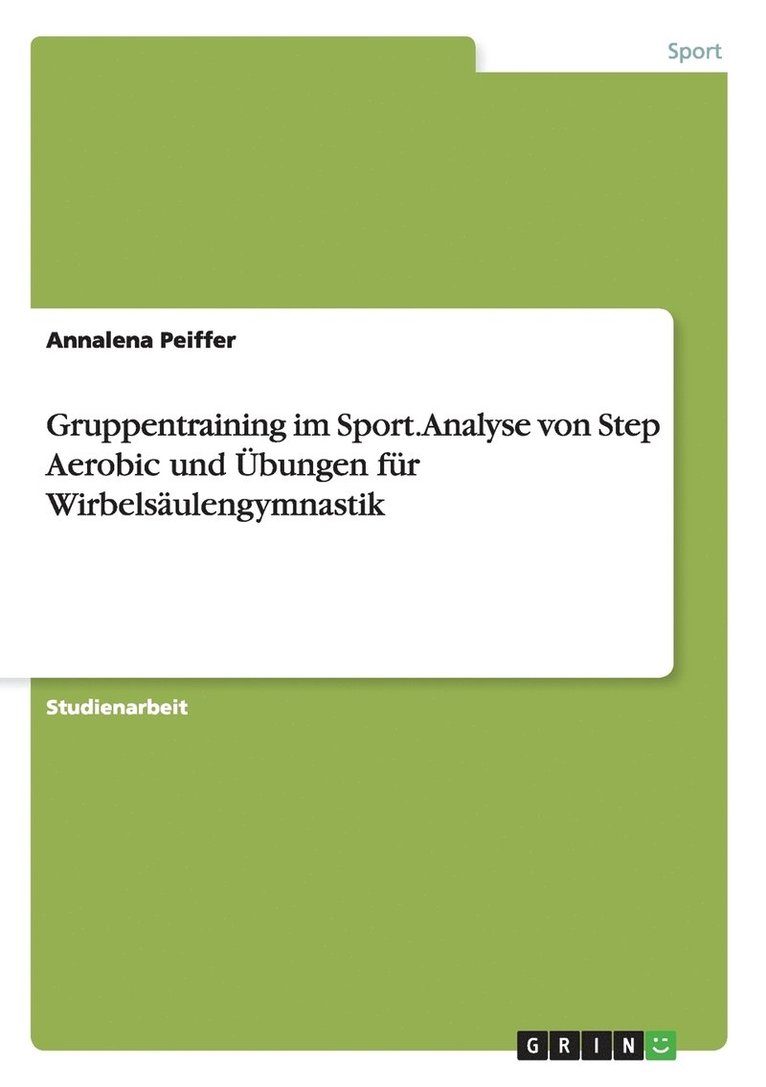 Sport

Annalena Peiffer

Gruppentraining im Sport.Analyse von Step Aerobic und Übungen für Wirbelsäulengymnastik

Studienarbeit

GRIN